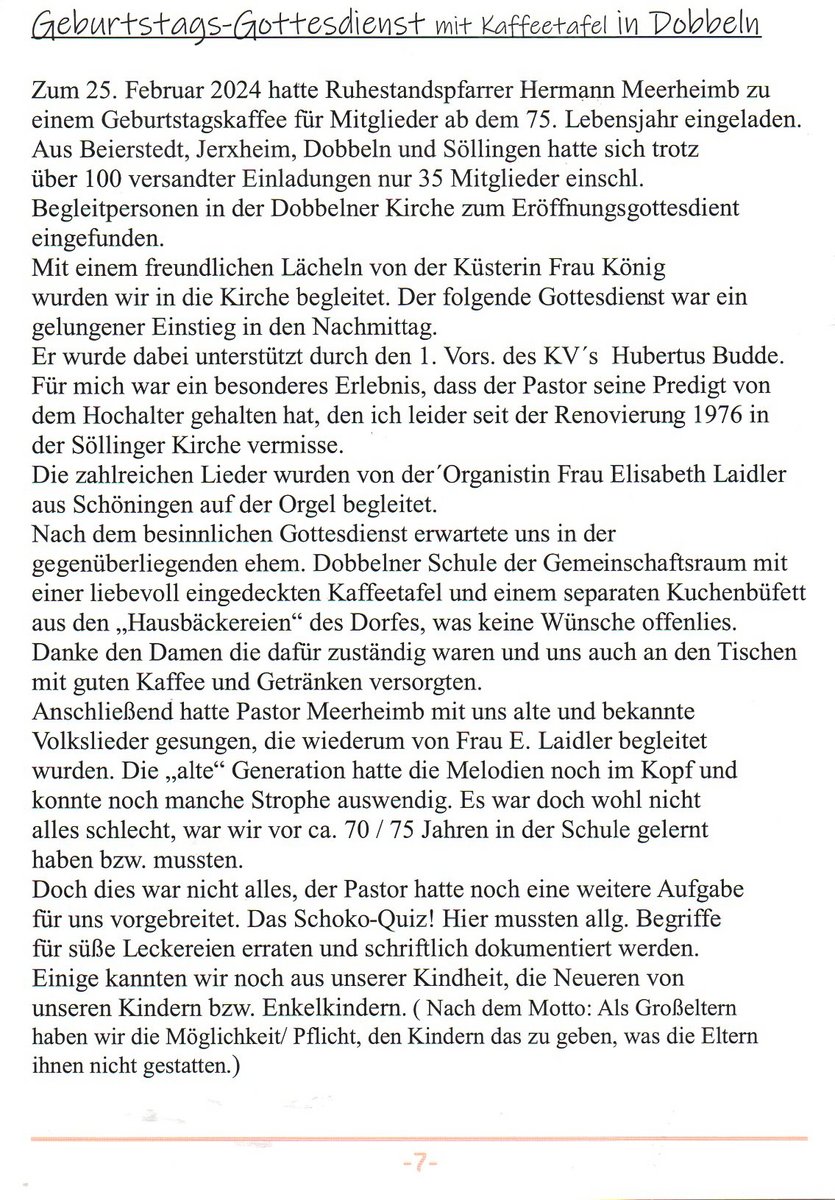 Geburtstags-Gottesdienst mit Kaffeetafel in Dobbeln

Zum 25. Februar 2024 hatte Ruhestandspfarrer Hermann Meerheimb zu einem Geburtstagskaffee für Mitglieder ab dem 75. Lebensjahr eingeladen. Aus Beierstedt, Jerxheim, Dobbeln und Söllingen hatte sich trotz über 100 versandter Einladungen nur 35 Mitglieder einschl. Begleitpersonen in der Dobbelner Kirche zum Eröffnungsgottesdient eingefunden.
Mit einem freundlichen Lächeln von der Küsterin Frau König wurden wir in die Kirche begleitet. Der folgende Gottesdienst war ein gelungener Einstieg in den Nachmittag.
Er wurde dabei unterstützt durch den 1. Vors. des KV´s Hubertus Budde.
Für mich war ein besonderes Erlebnis, dass der Pastor seine Predigt von dem Hochalter gehalten hat, den ich leider seit der Renovierung 1976 in der Söllinger Kirche vermisse.
Die zahlreichen Lieder wurden von der´Organistin Frau Elisabeth Laidler aus Schöningen auf der Orgel begleitet.
Nach dem besinnlichen Gottesdienst erwartete uns in der gegenüberliegenden ehem. Dobbelner Schule der Gemeinschaftsraum mit einer liebevoll eingedeckten Kaffeetafel und einem separaten Kuchenbüfett aus den „Hausbäckereien“ des Dorfes, was keine Wünsche offenlies.
Danke den Damen die dafür zuständig waren und uns auch an den Tischen mit guten Kaffee und Getränken versorgten.
Anschließend hatte Pastor Meerheimb mit uns alte und bekannte Volkslieder gesungen, die wiederum von Frau E. Laidler begleitet wurden. Die „alte“ Generation hatte die Melodien noch im Kopf und konnte noch manche Strophe auswendig. Es war doch wohl nicht alles schlecht, war wir vor ca. 70 / 75 Jahren in der Schule gelernt haben bzw. mussten.
Doch dies war nicht alles, der Pastor hatte noch eine weitere Aufgabe für uns vorgebreitet. Das Schoko-Quiz! Hier mussten allg. Begriffe für süße Leckereien erraten und schriftlich dokumentiert werden.
Einige kannten wir noch aus unserer Kindheit, die Neueren von unseren Kindern bzw. Enkelkindern. ( Nach dem Motto: Als Großeltern haben wir die Möglichkeit/ Pflicht, den Kindern das zu geben, was die Eltern ihnen nicht gestatten.)

-7-